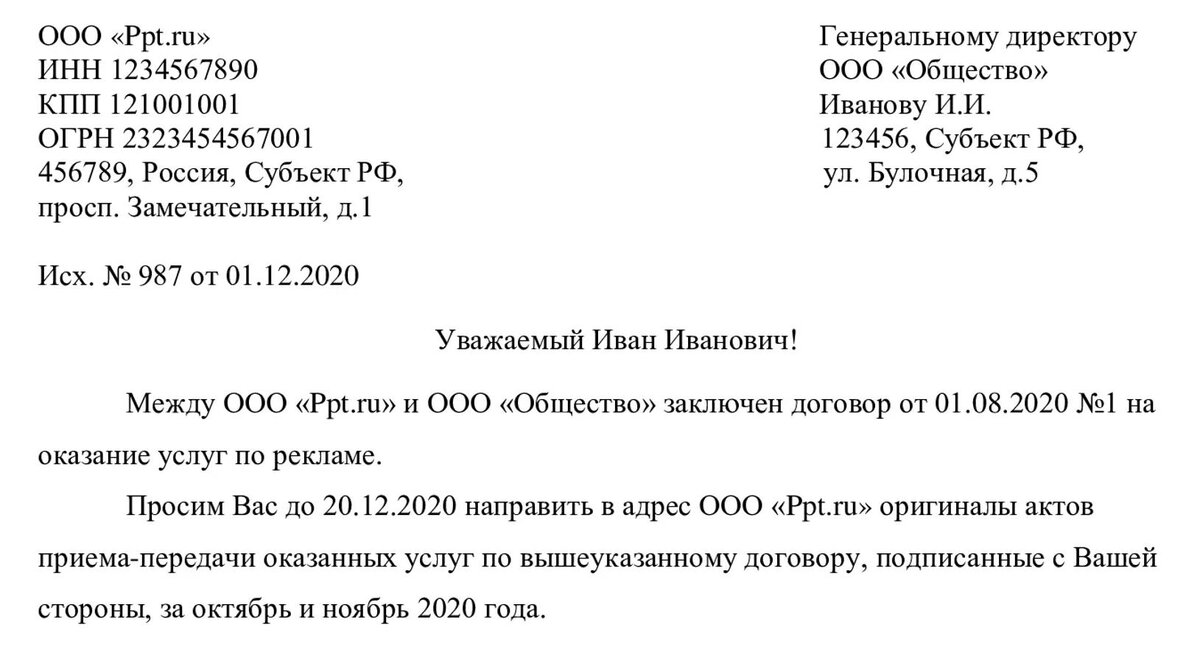 ООО «Ppt.ru»
ИНН 1234567890
КПП 121001001
ОГРН 2323454567001
456789, Россия, Субъект РФ,
просп. Замечательный, д.1

Генеральному директору
ООО «Общество»
Иванову И.И.
123456, Субъект РФ,
ул. Булочная, д.5

Исх. № 987 от 01.12.2020

Уважаемый Иван Иванович!

Между ООО «Ppt.ru» и ООО «Общество» заключен договор от 01.08.2020 №1 на оказание услуг по рекламе.

Просим Вас до 20.12.2020 направить в адрес ООО «Ppt.ru» оригиналы актов приема-передачи оказанных услуг по вышеуказанному договору, подписанные с Вашей стороны, за октябрь и ноябрь 2020 года.